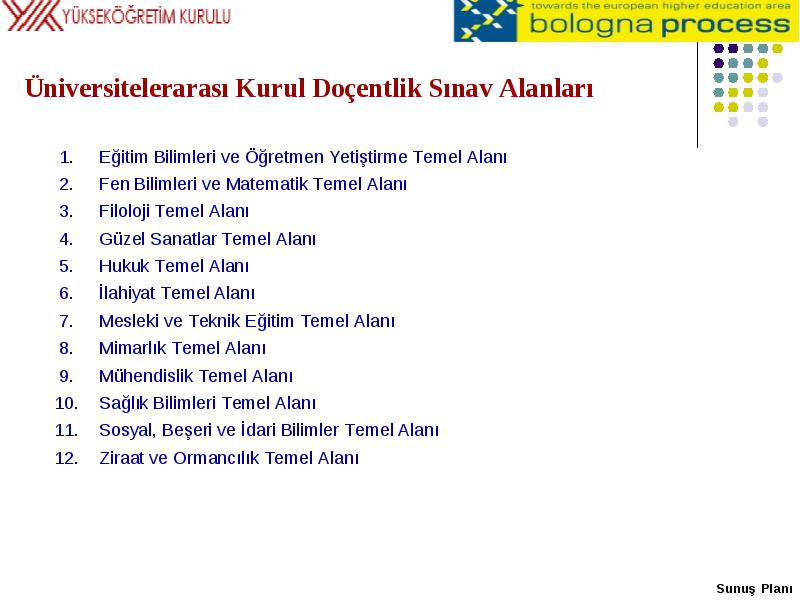 YÜKSEKÖĞRETİM KURULU

towards the european higher education area
bologna process

Üniversitelerarası Kurul Doçentlik Sınav Alanları

1. Eğitim Bilimleri ve Öğretmen Yetiştirme Temel Alanı
2. Fen Bilimleri ve Matematik Temel Alanı
3. Filoloji Temel Alanı
4. Güzel Sanatlar Temel Alanı
5. Hukuk Temel Alanı
6. İlahiyat Temel Alanı
7. Mesleki ve Teknik Eğitim Temel Alanı
8. Mimarlık Temel Alanı
9. Mühendislik Temel Alanı
10. Sağlık Bilimleri Temel Alanı
11. Sosyal, Beşeri ve İdari Bilimler Temel Alanı
12. Ziraat ve Ormancılık Temel Alanı

Sunuş Planı